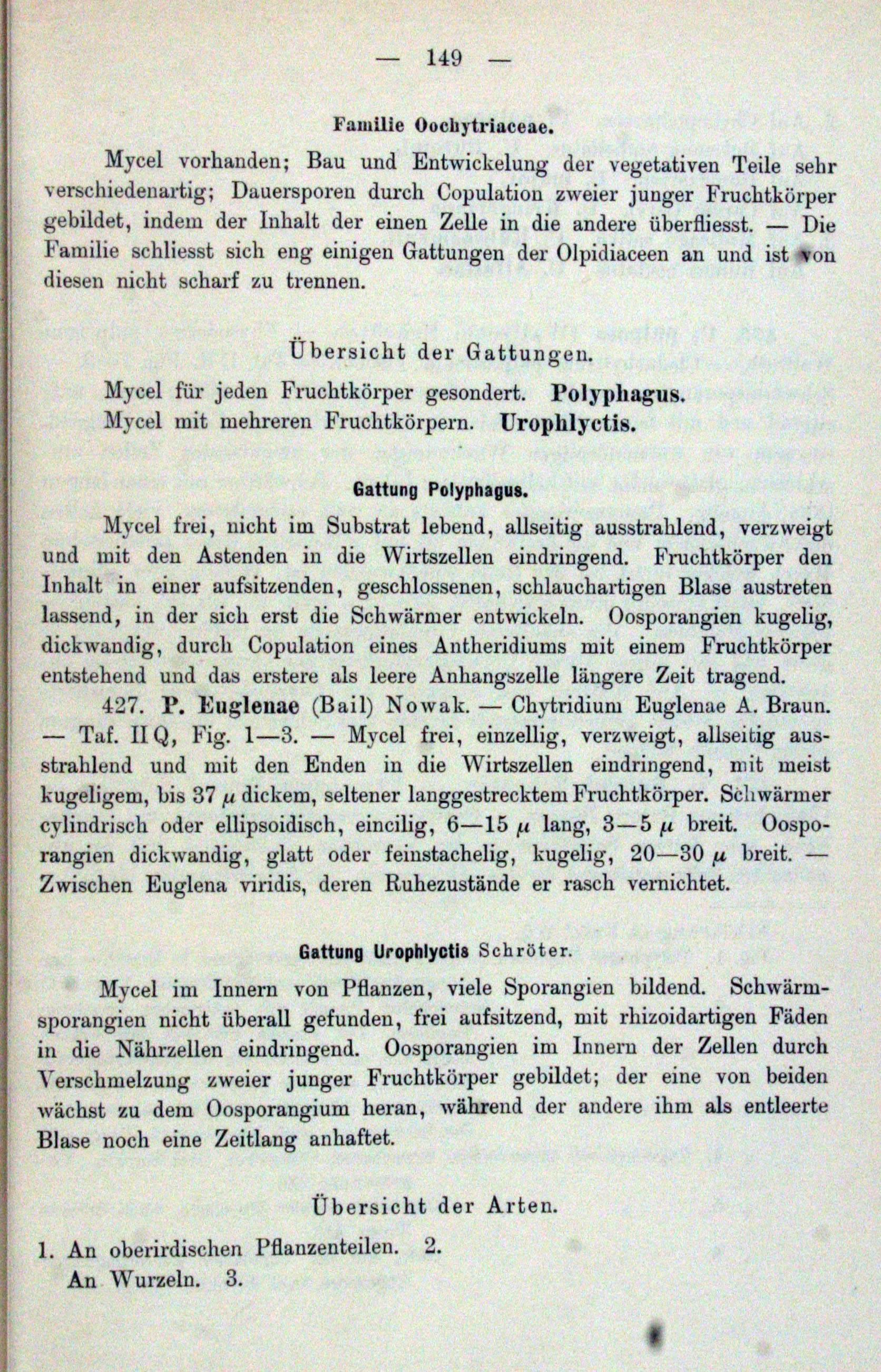 — 149 —

Familie Oochytriaceae.

Mycel vorhanden; Bau und Entwickelung der vegetativen Teile sehr verschiedenartig; Dauersporen durch Copulation zweier junger Fruchtkörper gebildet, indem der Inhalt der einen Zelle in die andere überfliesst. — Die Familie schliesst sich eng einigen Gattungen der Olpidiaceen an und ist von diesen nicht scharf zu trennen.

Übersicht der Gattungen.

Mycel für jeden Fruchtkörper gesondert. Polyphagus.
Mycel mit mehreren Fruchtkörpern. Urophlyctis.

Gattung Polyphagus.

Mycel frei, nicht im Substrat lebend, allseitig ausstrahlend, verzweigt und mit den Astenden in die Wirtszellen eindringend. Fruchtkörper den Inhalt in einer aufsitzenden, geschlossenen, schlauchartigen Blase austreten lassend, in der sich erst die Schwärmer entwickeln. Oosporangien kugelig, dickwandig, durch Copulation eines Antheridiums mit einem Fruchtkörper entstehend und das erstere als leere Anhangszelle längere Zeit tragend.

427. P. Euglenae (Bail) Nowak. — Chytridium Euglenae A. Braun. — Taf. II Q, Fig. 1—3. — Mycel frei, einzellig, verzweigt, allseitig ausstrahlend und mit den Enden in die Wirtszellen eindringend, mit meist kugeligem, bis 37 $\mu$ dickem, seltener langgestrecktem Fruchtkörper. Schwärmer cylindrisch oder ellipsoidisch, eincilig, 6—15 $\mu$ lang, 3—5 $\mu$ breit. Oosporangien dickwandig, glatt oder feinstachelig, kugelig, 20—30 $\mu$ breit. — Zwischen Euglena viridis, deren Ruhezustände er rasch vernichtet.

Gattung Urophlyctis Schröter.

Mycel im Innern von Pflanzen, viele Sporangien bildend. Schwärmsporangien nicht überall gefunden, frei aufsitzend, mit rhizoidartigen Fäden in die Nährzellen eindringend. Oosporangien im Innern der Zellen durch Verschmelzung zweier junger Fruchtkörper gebildet; der eine von beiden wächst zu dem Oosporangium heran, während der andere ihm als entleerte Blase noch eine Zeitlang anhaftet.

Übersicht der Arten.

1. An oberirdischen Pflanzenteilen. 2.
An Wurzeln. 3.